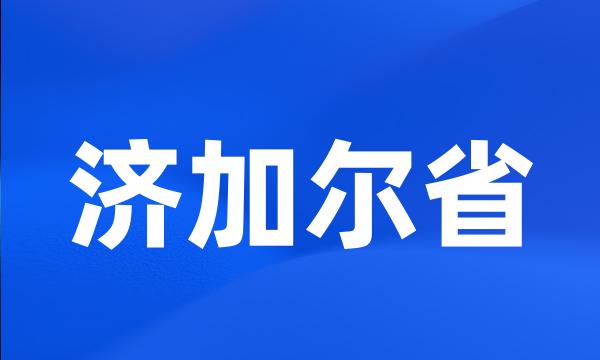 济加尔省